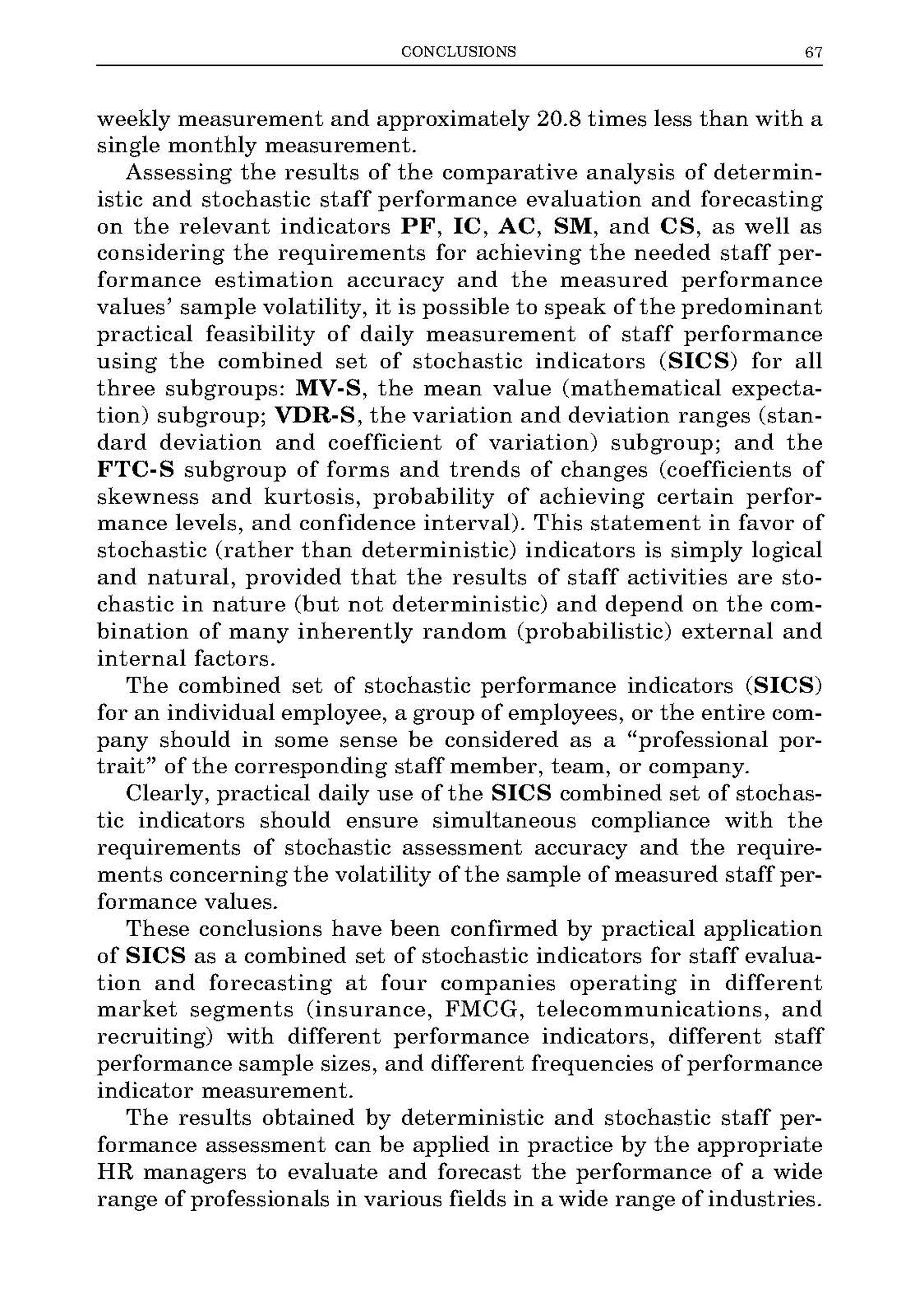 CONCLUSIONS 67

weekly measurement and approximately 20.8 times less than with a single monthly measurement.

Assessing the results of the comparative analysis of deterministic and stochastic staff performance evaluation and forecasting on the relevant indicators PF, IC, AC, SM, and CS, as well as considering the requirements for achieving the needed staff performance estimation accuracy and the measured performance values' sample volatility, it is possible to speak of the predominant practical feasibility of daily measurement of staff performance using the combined set of stochastic indicators (SICS) for all three subgroups: MV-S, the mean value (mathematical expectation) subgroup; VDR-S, the variation and deviation ranges (standard deviation and coefficient of variation) subgroup; and the FTC-S subgroup of forms and trends of changes (coefficients of skewness and kurtosis, probability of achieving certain performance levels, and confidence interval). This statement in favor of stochastic (rather than deterministic) indicators is simply logical and natural, provided that the results of staff activities are stochastic in nature (but not deterministic) and depend on the combination of many inherently random (probabilistic) external and internal factors.

The combined set of stochastic performance indicators (SICS) for an individual employee, a group of employees, or the entire company should in some sense be considered as a "professional portrait" of the corresponding staff member, team, or company.

Clearly, practical daily use of the SICS combined set of stochastic indicators should ensure simultaneous compliance with the requirements of stochastic assessment accuracy and the requirements concerning the volatility of the sample of measured staff performance values.

These conclusions have been confirmed by practical application of SICS as a combined set of stochastic indicators for staff evaluation and forecasting at four companies operating in different market segments (insurance, FMCG, telecommunications, and recruiting) with different performance indicators, different staff performance sample sizes, and different frequencies of performance indicator measurement.

The results obtained by deterministic and stochastic staff performance assessment can be applied in practice by the appropriate HR managers to evaluate and forecast the performance of a wide range of professionals in various fields in a wide range of industries.